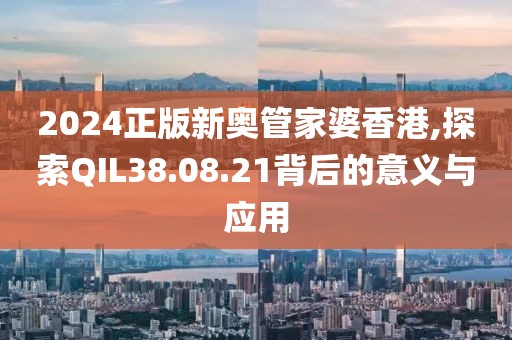 2024正版新奥管家婆香港,探索QIL38.08.21背后的意义与应用